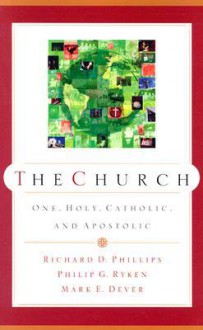 THE CHURCH

ONE, HOLY, CATHOLIC, AND APOSTOLIC

RICHARD D. PHILLIPS
PHILIP G. RYKEN
MARK E. DEVER